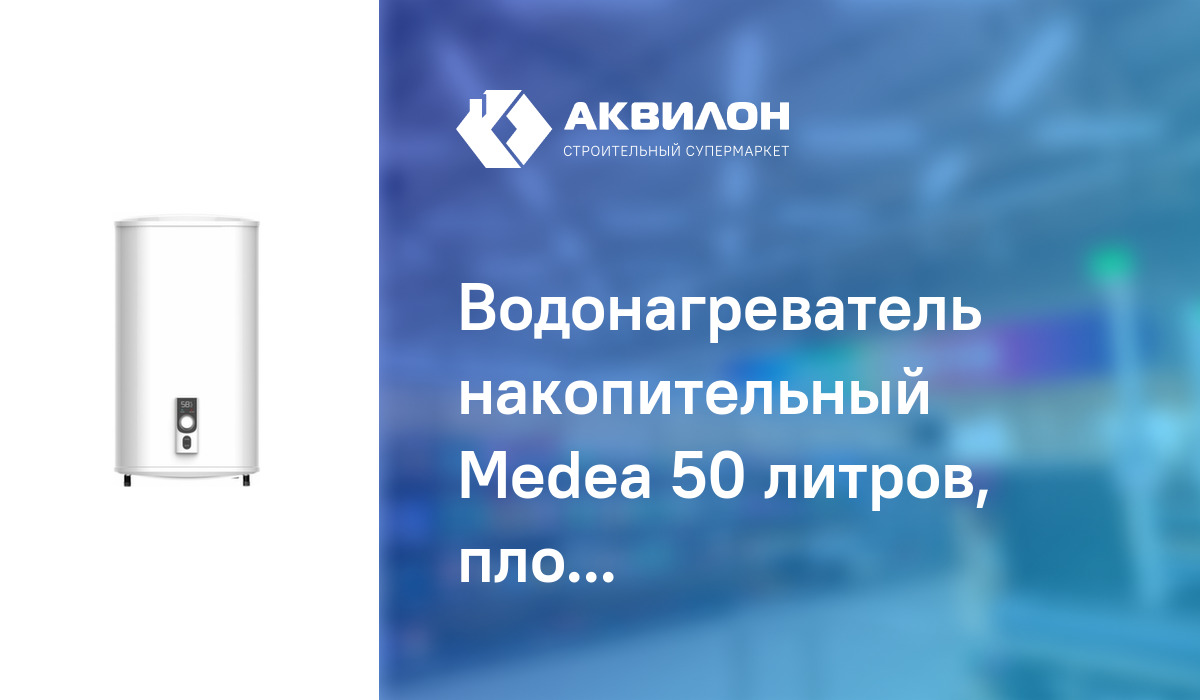 АКВИЛОН
СТРОИТЕЛЬНЫЙ СУПЕРМАРКЕТ

Водонагреватель накопительный Medea 50 литров, пло...